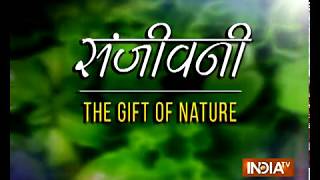 संजीवनी
THE GIFT OF NATURE
INDIA TV